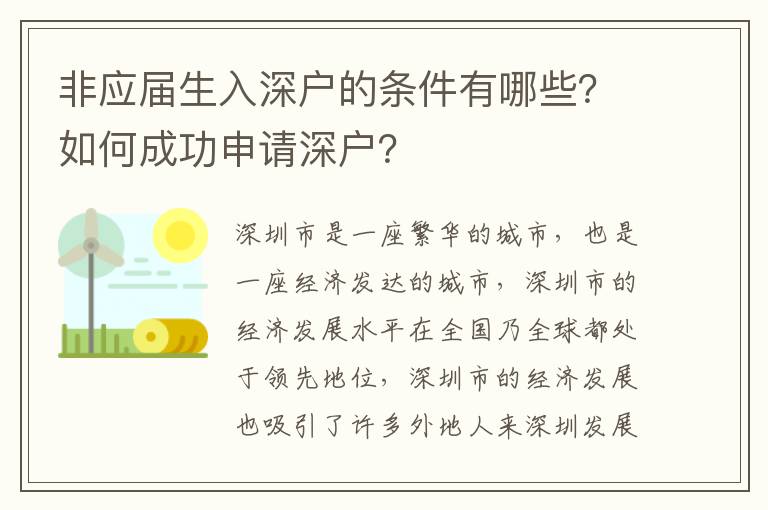 非应届生入深户的条件有哪些？如何成功申请深户？

深圳市是一座繁华的城市，也是一座经济发达的城市，深圳市的经济发展水平在全国乃全球都处于领先地位，深圳市的经济发展也吸引了许多外地人来深圳发展